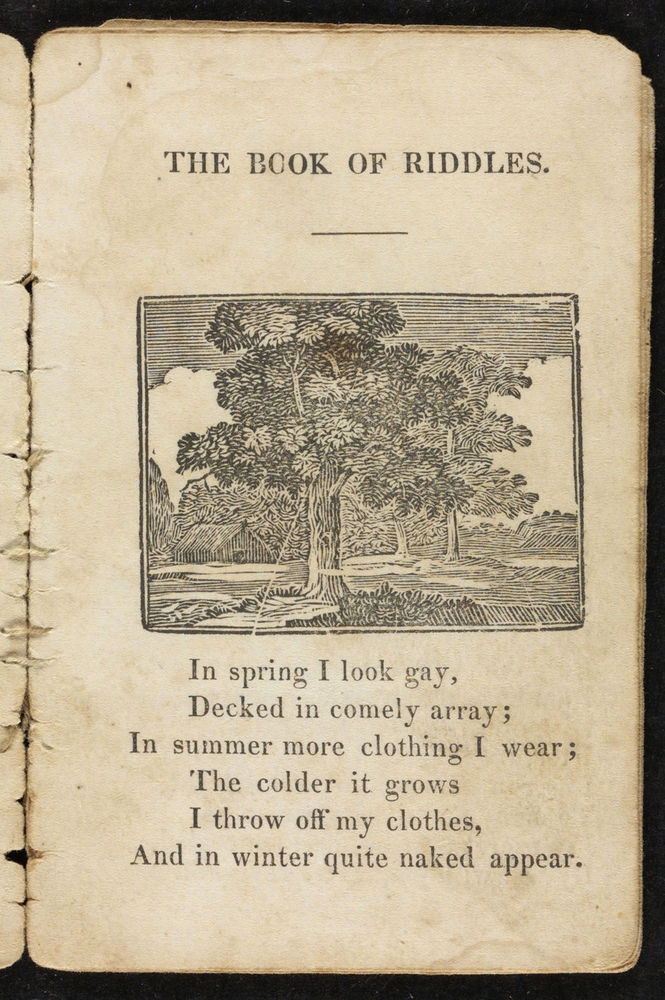 THE BOOK OF RIDDLES.

In spring I look gay,
Decked in comely array;
In summer more clothing I wear;
The colder it grows
I throw off my clothes,
And in winter quite naked appear.